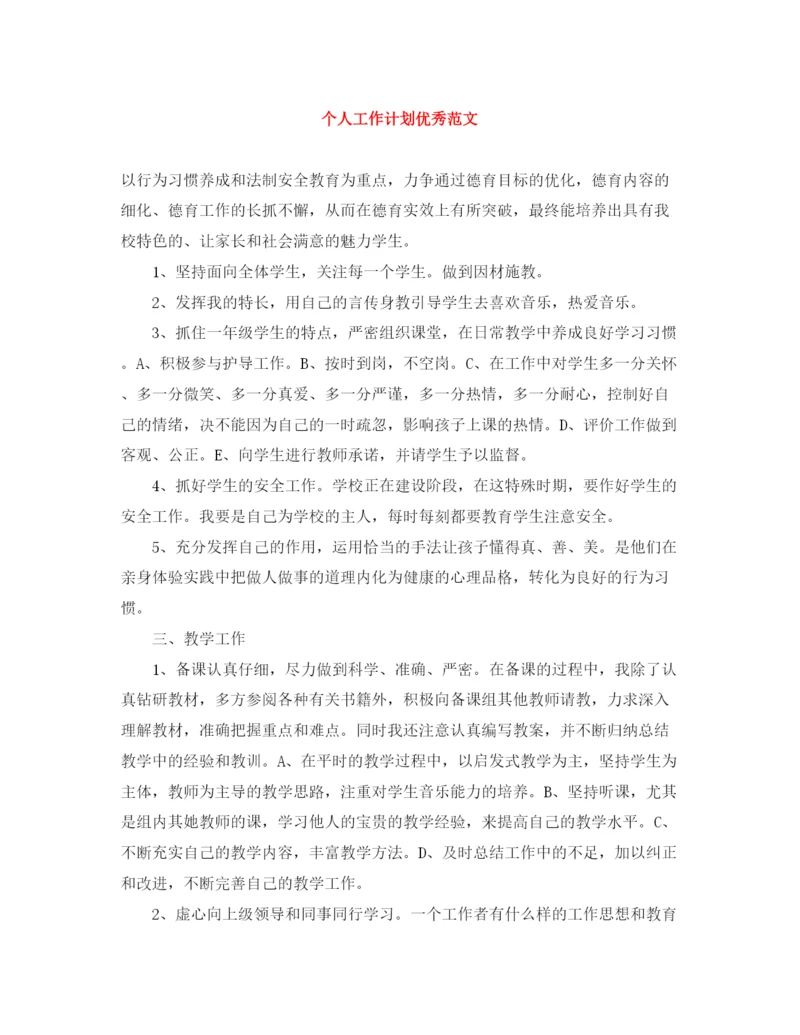 个人工作计划优秀范文

以行为习惯养成和法制安全教育为重点，力争通过德育目标的优化，德育内容的细化、德育工作的长抓不懈，从而在德育实效上有所突破，最终能培养出具有我校特色的、让家长和社会满意的魅力学生。

1、坚持面向全体学生，关注每一个学生。做到因材施教。

2、发挥我的特长，用自己的言传身教引导学生去喜欢音乐，热爱音乐。

3、抓住一年级学生的特点，严密组织课堂，在日常教学中养成良好学习习惯。A、积极参与护导工作。B、按时到岗，不空岗。C、在工作中对学生多一分关怀、多一分微笑、多一分真爱、多一分严谨，多一分热情，多一分耐心，控制好自己的情绪，决不能因为自己的一时疏忽，影响孩子上课的热情。D、评价工作做到客观、公正。E、向学生进行教师承诺，并请学生予以监督。

4、抓好学生的安全工作。学校正在建设阶段，在这特殊时期，要作好学生的安全工作。我要是自己为学校的主人，每时每刻都要教育学生注意安全。

5、充分发挥自己的作用，运用恰当的手法让孩子懂得真、善、美。是他们在亲身体验实践中把做人做事的道理内化为健康的心理品格，转化为良好的行为习惯。

三、教学工作

1、备课认真仔细，尽力做到科学、准确、严密。在备课的过程中，我除了认真钻研教材，多方参阅各种有关书籍外，积极向备课组其他教师请教，力求深入理解教材，准确把握重点和难点。同时我还注意认真编写教案，并不断归纳总结教学中的经验和教训。A、在平时的教学过程中，以启发式教学为主，坚持学生为主体，教师为主导的教学思路，注重对学生音乐能力的培养。B、坚持听课，尤其是组内其她教师的课，学习他人的宝贵的教学经验，来提高自己的教学水平。C、不断充实自己的教学内容，丰富教学方法。D、及时总结工作中的不足，加以纠正和改进，不断完善自己的教学工作。

2、虚心向上级领导和同事同行学习。一个工作者有什么样的工作思想和教育